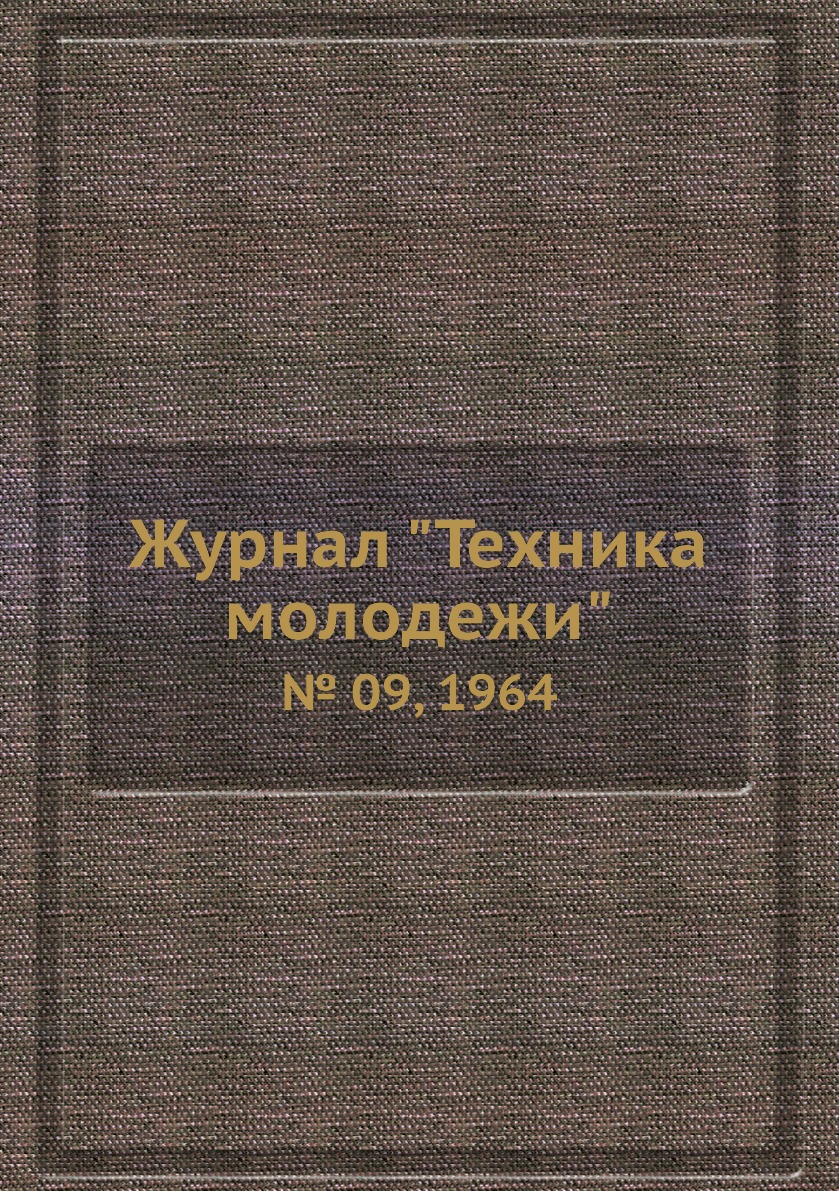 Журнал "Техника молодежи"
№ 09, 1964